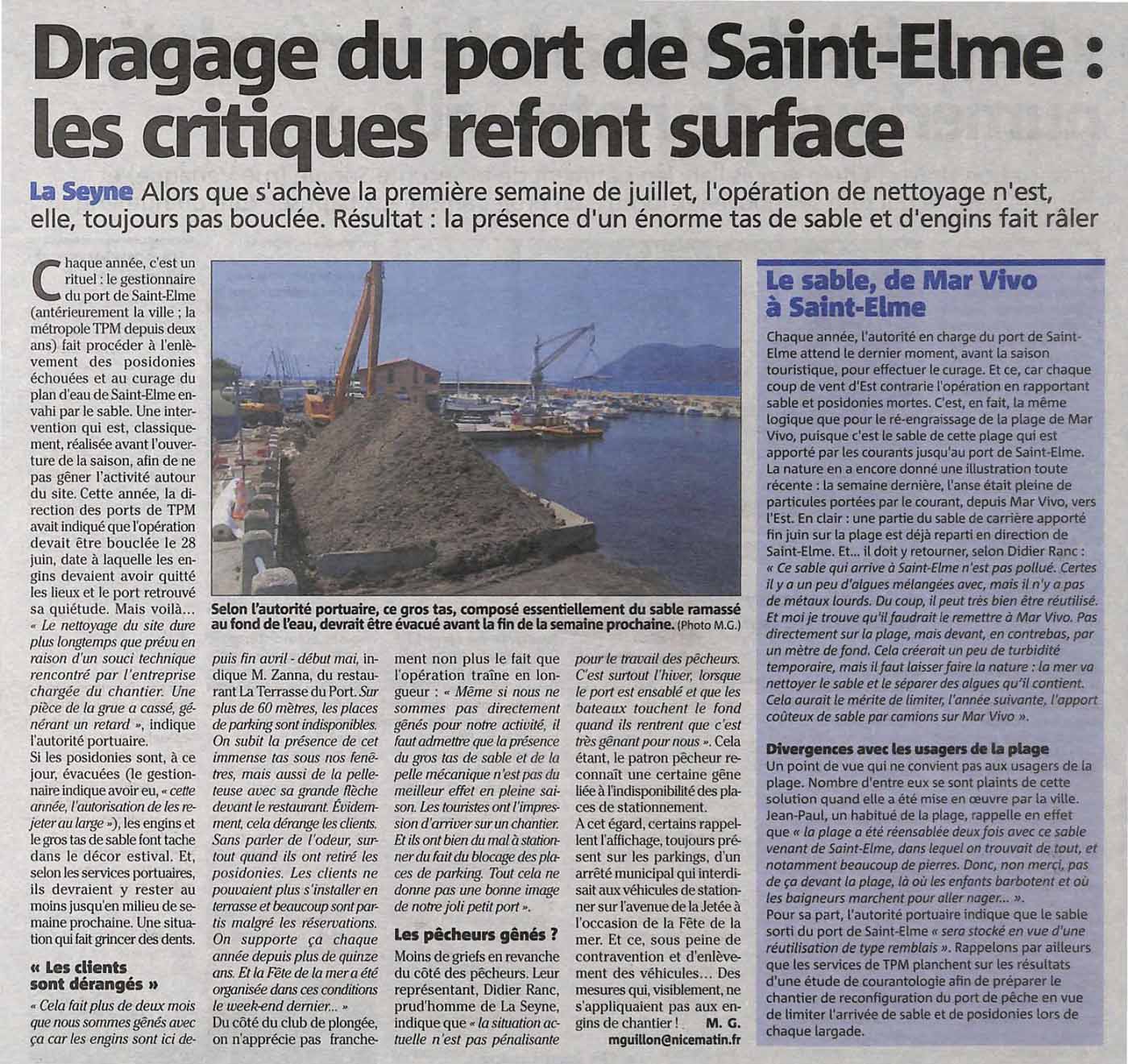 Dragage du port de Saint-Elme : les critiques refont surface

La Seyne Alors que s'achève la première semaine de juillet, l'opération de nettoyage n'est, elle, toujours pas bouclée. Résultat : la présence d'un énorme tas de sable et d'engins fait râler

Chaque année, c'est un rituel : le gestionnaire du port de Saint-Elme (antérieurement la ville ; la métropole TPM depuis deux ans) fait procéder à l'enlèvement des posidonies échouées et au curage du plan d'eau de Saint-Elme envahi par le sable. Une intervention qui est, classiquement, réalisée avant l'ouverture de la saison, afin de ne pas gêner l'activité autour du site. Cette année, la direction des ports de TPM avait indiqué que l'opération devait être bouclée le 28 juin, date à laquelle les engins devaient avoir quitté les lieux et le port retrouvé sa quiétude. Mais voilà... « Le nettoyage du site dure plus longtemps que prévu en raison d'un souci technique rencontré par l'entreprise chargée du chantier. Une pièce de la grue a cassé, générant un retard », indique l'autorité portuaire.

Si les posidonies sont, à ce jour, évacuées (le gestionnaire indique avoir eu, « cette année, l'autorisation de les rejeter au large »), les engins et le gros tas de sable font tache dans le décor estival. Et, selon les services portuaires, ils devraient y rester au moins jusqu'en milieu de semaine prochaine. Une situation qui fait grincer des dents.

« Les clients sont dérangés »

« Cela fait plus de deux mois que nous sommes gênés avec ça car les engins sont ici depuis fin avril - début mai, indique M. Zanna, du restaurant La Terrasse du Port. Sur plus de 60 mètres, les places de parking sont indisponibles. On subit la présence de cet immense tas sous nos fenêtres, mais aussi de la pelleteuse avec sa grande flèche devant le restaurant. Évidemment, cela dérange les clients. Sans parler de l'odeur, surtout quand ils ont retiré les posidonies. Les clients ne pouvaient plus s'installer en terrasse et beaucoup sont partis malgré les réservations. On supporte ça chaque année depuis plus de quinze ans. Et la Fête de la mer a été organisée dans ces conditions le week-end dernier... »

Du côté du club de plongée, on n'apprécie pas franchement non plus le fait que l'opération traîne en longueur : « Même si nous ne sommes pas directement gênés pour notre activité, il faut admettre que la présence du gros tas de sable et de la pelle mécanique n'est pas du meilleur effet en pleine saison. Les touristes ont l'impression d'arriver sur un chantier. Et ils ont bien du mal à stationner du fait du blocage des places de parking. Tout cela ne donne pas une bonne image de notre joli petit port ».

Les pêcheurs gênés ?

Moins de griefs en revanche du côté des pêcheurs. Leur représentant, Didier Ranc, prud'homme de La Seyne, indique que « la situation actuelle n'est pas pénalisante pour le travail des pêcheurs. C'est surtout l'hiver, lorsque le port est ensablé et que les bateaux touchent le fond quand ils rentrent que c'est très gênant pour nous ». Cela étant, le patron pêcheur reconnaît une certaine gêne liée à l'indisponibilité des places de stationnement.

A cet égard, certains rappellent l'affichage, toujours présent sur les parkings, d'un arrêté municipal qui interdisait aux véhicules de stationner sur l'avenue de la Jetée à l'occasion de la Fête de la mer. Et ce, sous peine de contravention et d'enlèvement des véhicules... Des mesures qui, visiblement, ne s'appliquaient pas aux engins de chantier ! M. G.

mguillon@nicematin.fr

Selon l'autorité portuaire, ce gros tas, composé essentiellement du sable ramassé au fond de l'eau, devrait être évacué avant la fin de la semaine prochaine. (Photo M.G.)

Le sable, de Mar Vivo à Saint-Elme

Chaque année, l'autorité en charge du port de Saint-Elme attend le dernier moment, avant la saison touristique, pour effectuer le curage. Et ce, car chaque coup de vent d'Est contrarie l'opération en rapportant sable et posidonies mortes. C'est, en fait, la même logique que pour le ré-engraissage de la plage de Mar Vivo, puisque c'est le sable de cette plage qui est apporté par les courants jusqu'au port de Saint-Elme.

La nature en a encore donné une illustration toute récente : la semaine dernière, l'anse était pleine de particules portées par le courant, depuis Mar Vivo, vers l'Est. En clair : une partie du sable de carrière apporté fin juin sur la plage est déjà reparti en direction de Saint-Elme. Et... il doit y retourner, selon Didier Ranc : « Ce sable qui arrive à Saint-Elme n'est pas pollué. Certes il y a un peu d'algues mélangées avec, mais il n'y a pas de métaux lourds. Du coup, il peut très bien être réutilisé. Et moi je trouve qu'il faudrait le remettre à Mar Vivo. Pas directement sur la plage, mais devant, en contrebas, par un mètre de fond. Cela créerait un peu de turbidité temporaire, mais il faut laisser faire la nature : la mer va nettoyer le sable et le séparer des algues qu'il contient. Cela aurait le mérite de limiter, l'année suivante, l'apport coûteux de sable par camions sur Mar Vivo ».

Divergences avec les usagers de la plage

Un point de vue qui ne convient pas aux usagers de la plage. Nombre d'entre eux se sont plaints de cette solution quand elle a été mise en œuvre par la ville. Jean-Paul, un habitué de la plage, rappelle en effet que « la plage a été réensablée deux fois avec ce sable venant de Saint-Elme, dans lequel on trouvait de tout, et notamment beaucoup de pierres. Donc, non merci, pas de ça devant la plage, là où les enfants barbotent et où les baigneurs marchent pour aller nager... ».

Pour sa part, l'autorité portuaire indique que le sable sorti du port de Saint-Elme « sera stocké en vue d'une réutilisation de type remblais ». Rappelons par ailleurs que les services de TPM planchent sur les résultats d'une étude de courantologie afin de préparer le chantier de reconfiguration du port de pêche en vue de limiter l'arrivée de sable et de posidonies lors de chaque largade.